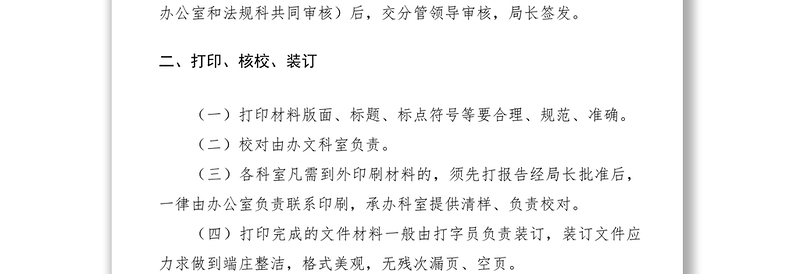 办公室和法规科共同审核）后，交分管领导审核，局长签发。

二、打印、核校、装订

（一）打印材料版面、标题、标点符号等要合理、规范、准确。

（二）校对由办文科室负责。

（三）各科室凡需到外印刷材料的，须先打报告经局长批准后，一律由办公室负责联系印刷，承办科室提供清样、负责校对。

（四）打印完成的文件材料一般由打字员负责装订，装订文件应力求做到端庄整洁，格式美观，无残次漏页、空页。